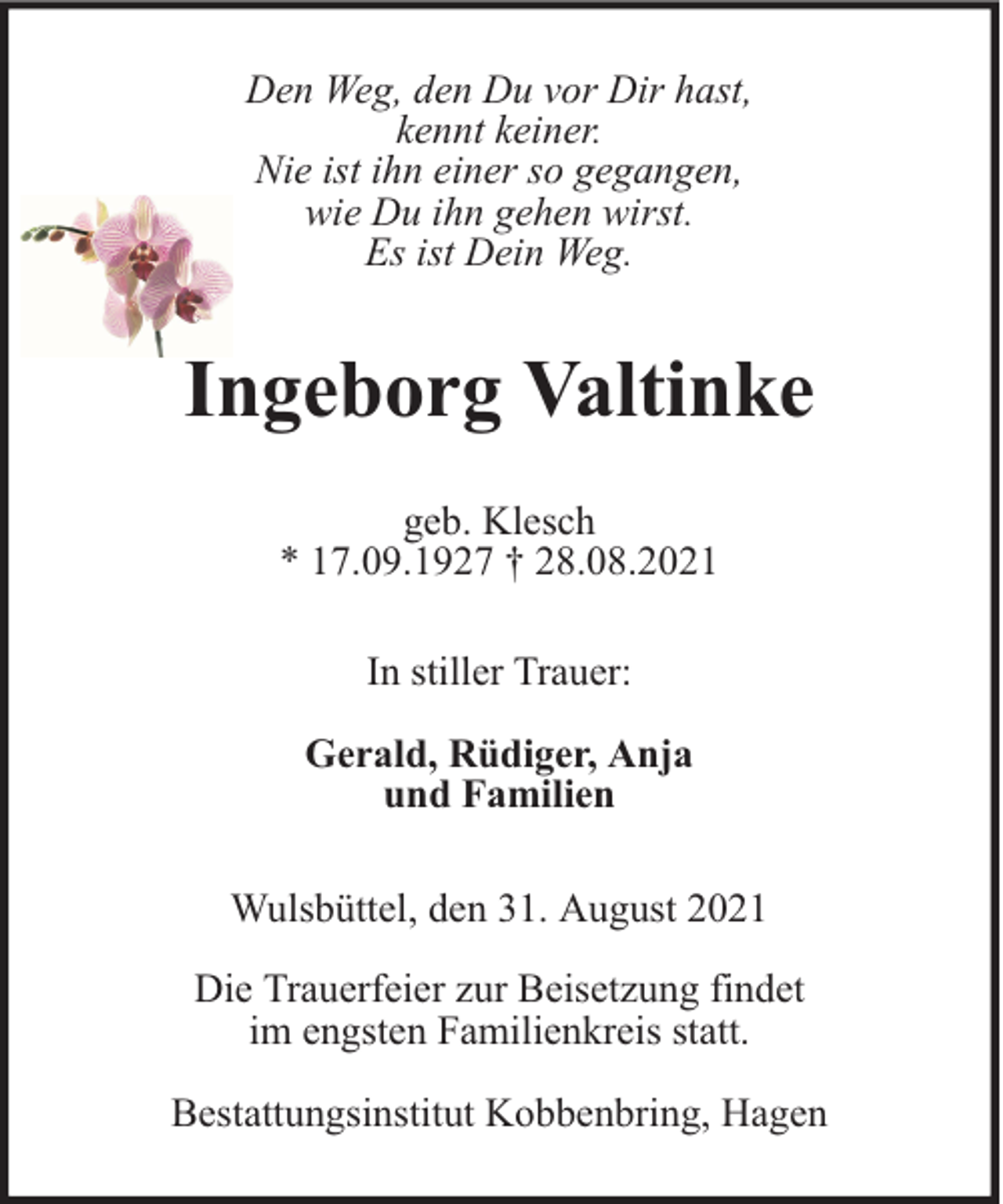 Den Weg, den Du vor Dir hast,
kennt keiner.
Nie ist ihn einer so gegangen,
wie Du ihn gehen wirst.
Es ist Dein Weg.

Ingeborg Valtinke

geb. Klesch
* 17.09.1927 † 28.08.2021

In stiller Trauer:

Gerald, Rüdiger, Anja
und Familien

Wulsbüttel, den 31. August 2021

Die Trauerfeier zur Beisetzung findet
im engsten Familienkreis statt.

Bestattungsinstitut Kobbenbring, Hagen